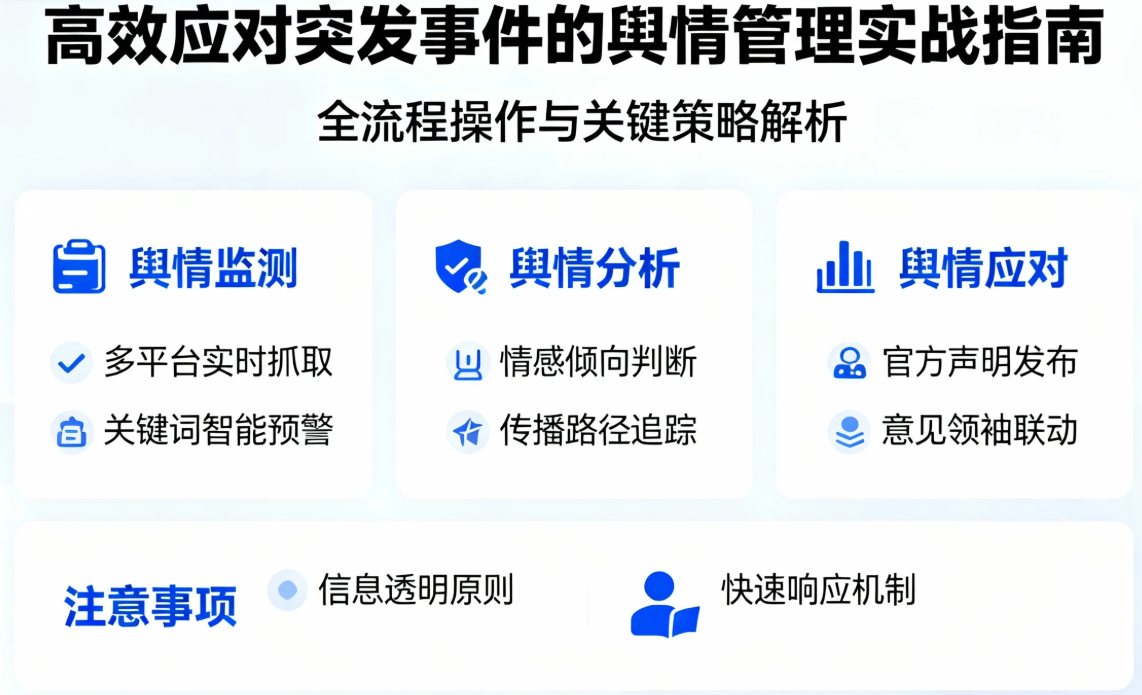 高效应对突发事件的舆情管理实战指南

全流程操作与关键策略解析

舆情监测

多平台实时抓取

关键词智能预警

舆情分析

情感倾向判断

传播路径追踪

舆情应对

官方声明发布

意见领袖联动

注意事项

信息透明原则

快速响应机制